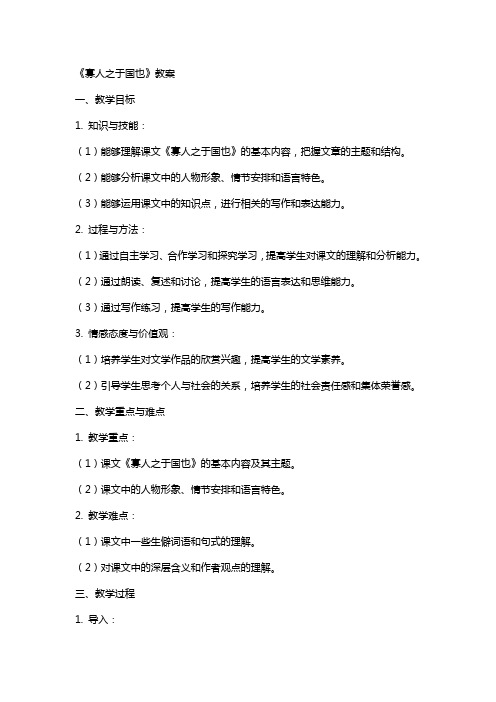 《寡人之于国也》教案

一、教学目标

1. 知识与技能：

（1）能够理解课文《寡人之于国也》的基本内容，把握文章的主题和结构。

（2）能够分析课文中的人物形象、情节安排和语言特色。

（3）能够运用课文中的知识点，进行相关的写作和表达能力。

2. 过程与方法：

（1）通过自主学习、合作学习和探究学习，提高学生对课文的理解和分析能力。

（2）通过朗读、复述和讨论，提高学生的语言表达和思维能力。

（3）通过写作练习，提高学生的写作能力。

3. 情感态度与价值观：

（1）培养学生对文学作品的欣赏兴趣，提高学生的文学素养。

（2）引导学生思考个人与社会的关系，培养学生的社会责任感和集体荣誉感。

二、教学重点与难点

1. 教学重点：

（1）课文《寡人之于国也》的基本内容及其主题。

（2）课文中的人物形象、情节安排和语言特色。

2. 教学难点：

（1）课文中一些生僻词语和句式的理解。

（2）对课文中的深层含义和作者观点的理解。

三、教学过程

1. 导入：